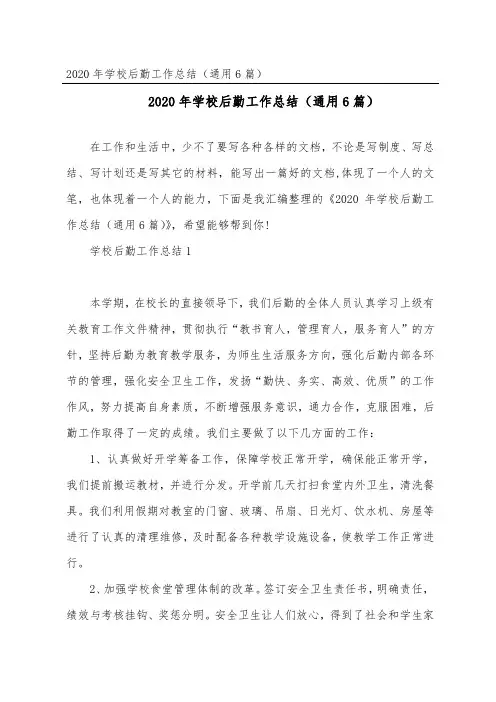 2020 年学校后勤工作总结（通用 6 篇）

2020 年学校后勤工作总结（通用 6 篇）

在工作和生活中，少不了要写各种各样的文档，不论是写制度、写总结、写计划还是写其它的材料，能写出一篇好的文档,体现了一个人的文笔，也体现着一个人的能力，下面是我汇编整理的《2020 年学校后勤工作总结（通用 6 篇）》，希望能够帮到你!

学校后勤工作总结 1

本学期，在校长的直接领导下，我们后勤的全体人员认真学习上级有关教育工作文件精神，贯彻执行“教书育人，管理育人，服务育人”的方针，坚持后勤为教育教学服务，为师生生活服务方向，强化后勤内部各环节的管理，强化安全卫生工作，发扬“勤快、务实、高效、优质”的工作作风，努力提高自身素质，不断增强服务意识，通力合作，克服困难，后勤工作取得了一定的成绩。我们主要做了以下几方面的工作：

1、认真做好开学筹备工作，保障学校正常开学，确保能正常开学，我们提前搬运教材，并进行分发。开学前几天打扫食堂内外卫生，清洗餐具。我们利用假期对教室的门窗、玻璃、吊扇、日光灯、饮水机、房屋等进行了认真的清理维修，及时配备各种教学设施设备，使教学工作正常进行。

2、加强学校食堂管理体制的改革。签订安全卫生责任书，明确责任，绩效与考核挂钩、奖惩分明。安全卫生让人们放心，得到了社会和学生家